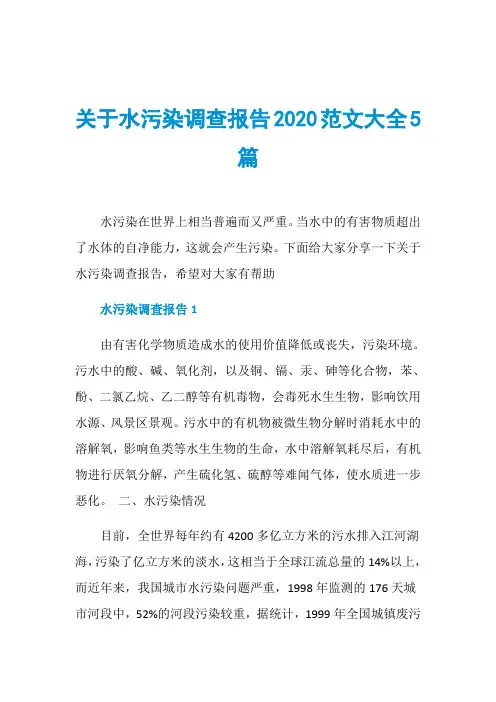 关于水污染调查报告2020范文大全5篇

水污染在世界上相当普遍而又严重。当水中的有害物质超出了水体的自净能力，这就会产生污染。下面给大家分享一下关于水污染调查报告，希望对大家有帮助

水污染调查报告 1

由有害化学物质造成水的使用价值降低或丧失，污染环境。污水中的酸、碱、氧化剂，以及铜、镉、汞、砷等化合物，苯、酚、二氯乙烷、乙二醇等有机毒物，会毒死水生生物，影响饮用水源、风景区景观。污水中的有机物被微生物分解时消耗水中的溶解氧，影响鱼类等水生生物的生命，水中溶解氧耗尽后，有机物进行厌氧分解，产生硫化氢、硫醇等难闻气体，使水质进一步恶化。 二、水污染情况

目前，全世界每年约有 4200 多亿立方米的污水排入江河湖海，污染了亿立方米的淡水，这相当于全球江流总量的 14%以上，而近年来，我国城市水污染问题严重，1998 年监测的 176 天城市河段中，52%的河段污染较重，据统计，1999 年全国城镇废污